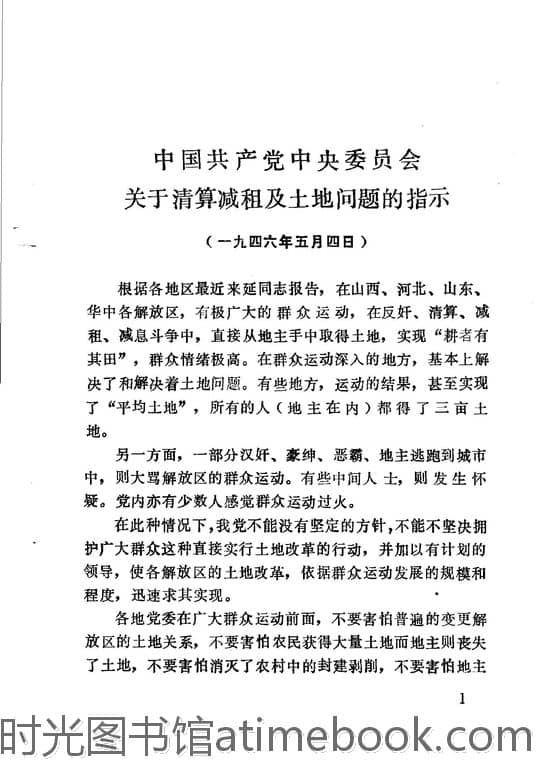 中国共产党中央委员会
关于清算减租及土地问题的指示

（一九四六年五月四日）

根据各地区最近来延同志报告，在山西、河北、山东、华中各解放区，有极广大的群众运动，在反奸、清算、减租、减息斗争中，直接从地主手中取得土地，实现“耕者有其田”，群众情绪极高。在群众运动深入的地方，基本上解决了和解决着土地问题。有些地方，运动的结果，甚至实现了“平均土地”，所有的人（地主在内）都得了三亩土地。

另一方面，一部分汉奸、豪绅、恶霸、地主逃跑到城市中，则大骂解放区的群众运动。有些中间人士，则发生怀疑。党内亦有少数人感觉群众运动过火。

在此种情况下，我党不能没有坚定的方针，不能不坚决拥护广大群众这种直接实行土地改革的行动，并加以有计划的领导，使各解放区的土地改革，依据群众运动发展的规模和程度，迅速求其实现。

各地党委在广大群众运动前面，不要害怕普遍的变更解放区的土地关系，不要害怕农民获得大量土地而地主则丧失了土地，不要害怕消灭了农村中的封建剥削，不要害怕地主

1

时光图书馆atimebook.com